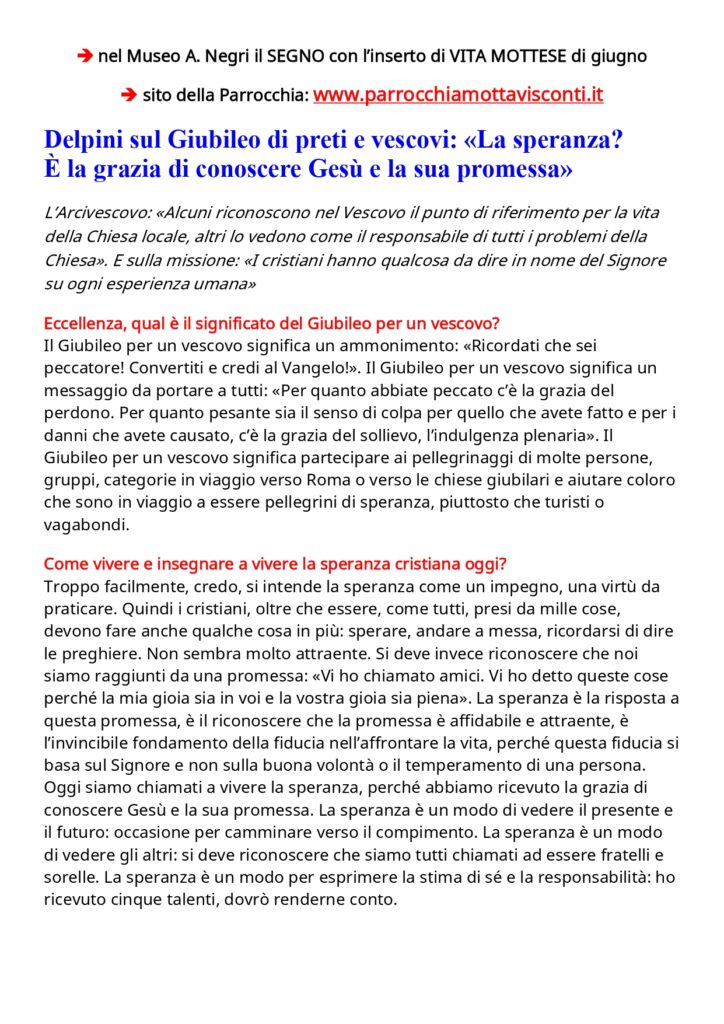 ➔ nel Museo A. Negri il SEGNO con l'inserto di VITA MOTTESE di giugno

➔ sito della Parrocchia: www.parrocchiamottavisconti.it

Delpini sul Giubileo di preti e vescovi: «La speranza? È la grazia di conoscere Gesù e la sua promessa»

L'Arcivescovo: «Alcuni riconoscono nel Vescovo il punto di riferimento per la vita della Chiesa locale, altri lo vedono come il responsabile di tutti i problemi della Chiesa». E sulla missione: «I cristiani hanno qualcosa da dire in nome del Signore su ogni esperienza umana»

Eccellenza, qual è il significato del Giubileo per un vescovo?
Il Giubileo per un vescovo significa un ammonimento: «Ricordati che sei peccatore! Convertiti e credi al Vangelo!». Il Giubileo per un vescovo significa un messaggio da portare a tutti: «Per quanto abbiate peccato c'è la grazia del perdono. Per quanto pesante sia il senso di colpa per quello che avete fatto e per i danni che avete causato, c'è la grazia del sollievo, l'indulgenza plenaria». Il Giubileo per un vescovo significa partecipare ai pellegrinaggi di molte persone, gruppi, categorie in viaggio verso Roma o verso le chiese giubilari e aiutare coloro che sono in viaggio a essere pellegrini di speranza, piuttosto che turisti o vagabondi.

Come vivere e insegnare a vivere la speranza cristiana oggi?
Troppo facilmente, credo, si intende la speranza come un impegno, una virtù da praticare. Quindi i cristiani, oltre che essere, come tutti, presi da mille cose, devono fare anche qualche cosa in più: sperare, andare a messa, ricordarsi di dire le preghiere. Non sembra molto attraente. Si deve invece riconoscere che noi siamo raggiunti da una promessa: «Vi ho chiamato amici. Vi ho detto queste cose perché la mia gioia sia in voi e la vostra gioia sia piena». La speranza è la risposta a questa promessa, è il riconoscere che la promessa è affidabile e attraente, è l'invincibile fondamento della fiducia nell'affrontare la vita, perché questa fiducia si basa sul Signore e non sulla buona volontà o il temperamento di una persona. Oggi siamo chiamati a vivere la speranza, perché abbiamo ricevuto la grazia di conoscere Gesù e la sua promessa. La speranza è un modo di vedere il presente e il futuro: occasione per camminare verso il compimento. La speranza è un modo di vedere gli altri: si deve riconoscere che siamo tutti chiamati ad essere fratelli e sorelle. La speranza è un modo per esprimere la stima di sé e la responsabilità: ho ricevuto cinque talenti, dovrò renderne conto.